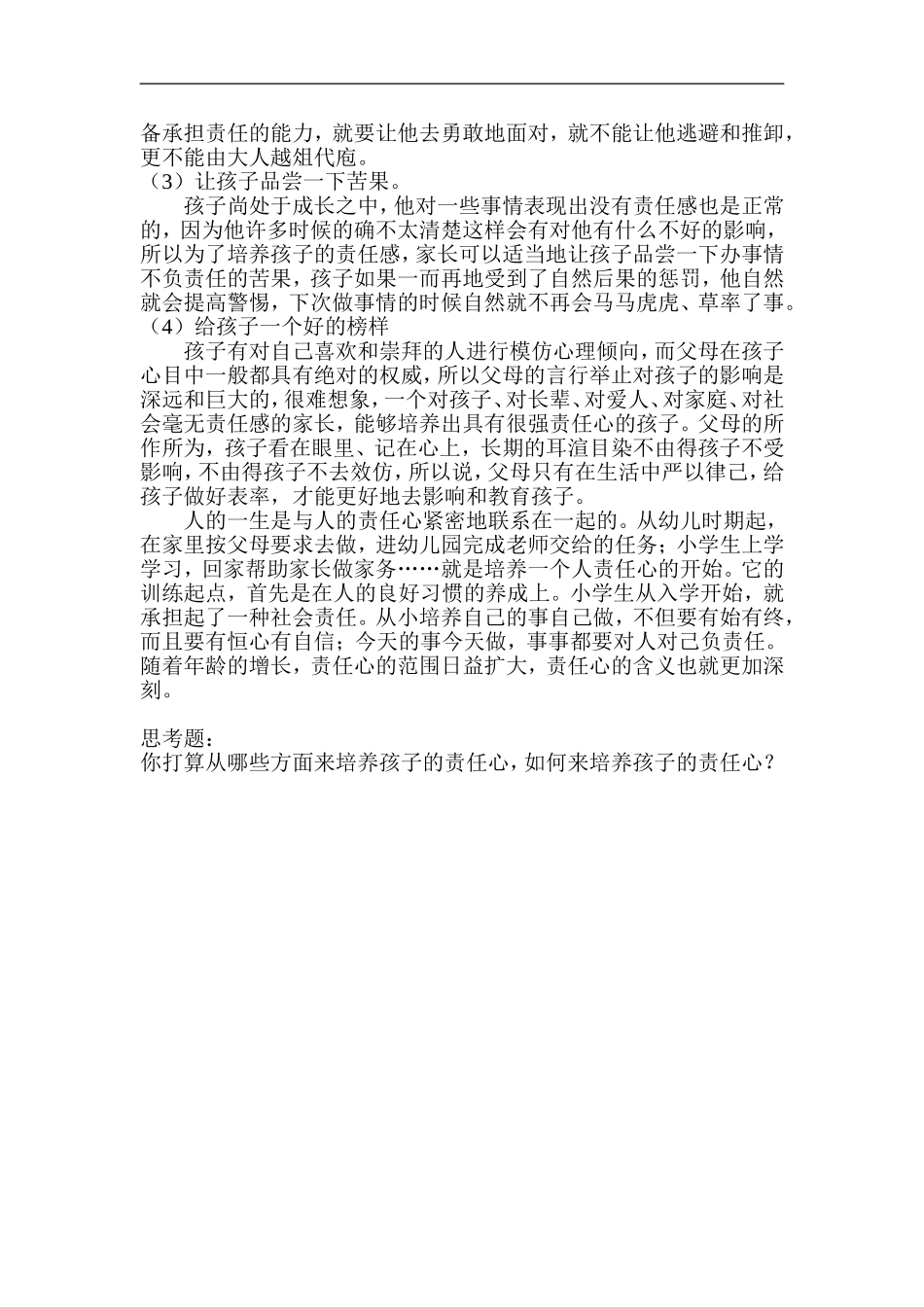 备承担责任的能力，就要让他去勇敢地面对，就不能让他逃避和推卸，更不能由大人越俎代庖。
（3）让孩子品尝一下苦果。

孩子尚处于成长之中，他对一些事情表现出没有责任感也是正常的，因为他许多时候的确不太清楚这样会有对他有什么不好的影响，所以为了培养孩子的责任感，家长可以适当地让孩子品尝一下办事情不负责任的苦果，孩子如果一而再地受到了自然后果的惩罚，他自然就会提高警惕，下次做事情的时候自然就不再会马马虎虎、草率了事。
（4）给孩子一个好的榜样

孩子有对自己喜欢和崇拜的人进行模仿心理倾向，而父母在孩子心目中一般都具有绝对的权威，所以父母的言行举止对孩子的影响是深远和巨大的，很难想象，一个对孩子、对长辈、对爱人、对家庭、对社会毫无责任感的家长，能够培养出具有很强责任心的孩子。父母的所作所为，孩子看在眼里、记在心上，长期的耳渲目染不由得孩子不受影响，不由得孩子不去效仿，所以说，父母只有在生活中严以律己，给孩子做好表率，才能更好地去影响和教育孩子。

人的一生是与人的责任心紧密地联系在一起的。从幼儿时期起，在家里按父母要求去做，进幼儿园完成老师交给的任务；小学生上学学习，回家帮助家长做家务……就是培养一个人责任心的开始。它的训练起点，首先是在人的良好习惯的养成上。小学生从入学开始，就承担起了一种社会责任。从小培养自己的事自己做，不但要有始有终，而且要有恒心有自信；今天的事今天做，事事都要对人对己负责任。随着年龄的增长，责任心的范围日益扩大，责任心的含义也就更加深刻。

思考题：
你打算从哪些方面来培养孩子的责任心，如何来培养孩子的责任心？